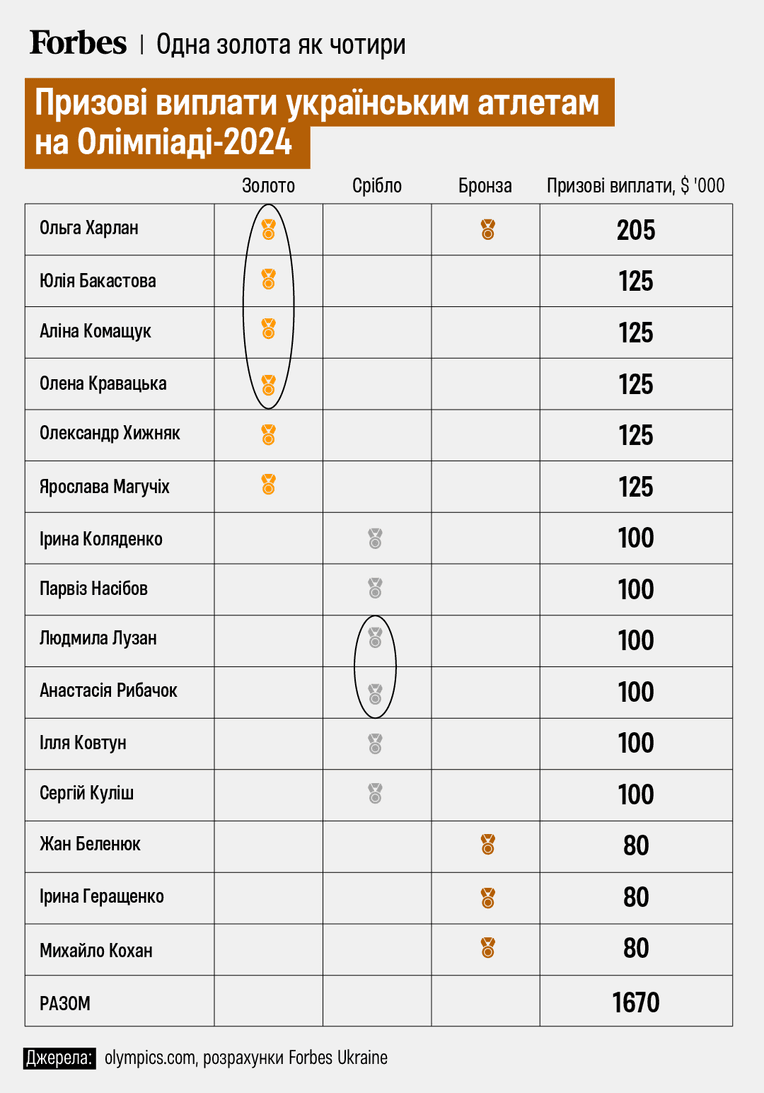 Forbes | Одна золота як чотири

Призові виплати українським атлетам на Олімпіаді-2024

| | Золото | Срібло | Бронза | Призові виплати, $ '000 |
|---|---|---|---|---|
| Ольга Харлан | | | | 205 |
| Юлія Бакастова | | | | 125 |
| Аліна Комащук | | | | 125 |
| Олена Кравацька | | | | 125 |
| Олександр Хижняк | | | | 125 |
| Ярослава Магучіх | | | | 125 |
| Ірина Коляденко | | | | 100 |
| Парвіз Насібов | | | | 100 |
| Людмила Лузан | | | | 100 |
| Анастасія Рибачок | | | | 100 |
| Ілля Ковтун | | | | 100 |
| Сергій Куліш | | | | 100 |
| Жан Беленюк | | | | 80 |
| Ірина Геращенко | | | | 80 |
| Михайло Кохан | | | | 80 |
| РАЗОМ | | | | 1670 |

Джерела: olympics.com, розрахунки Forbes Ukraine